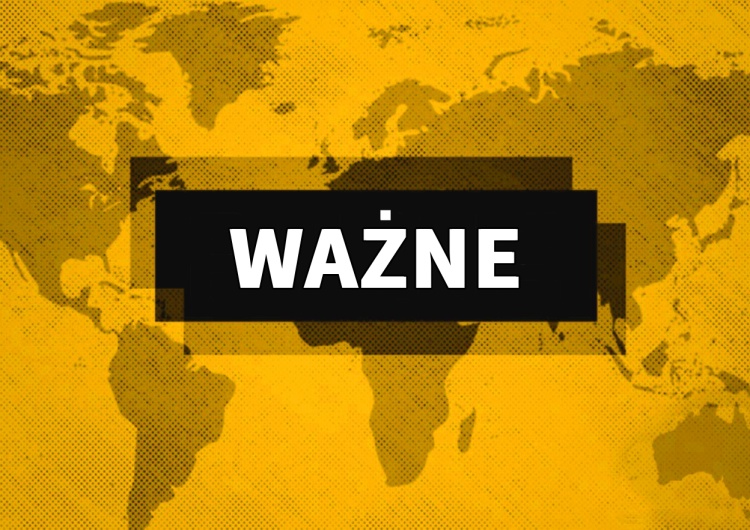 WAŻNE